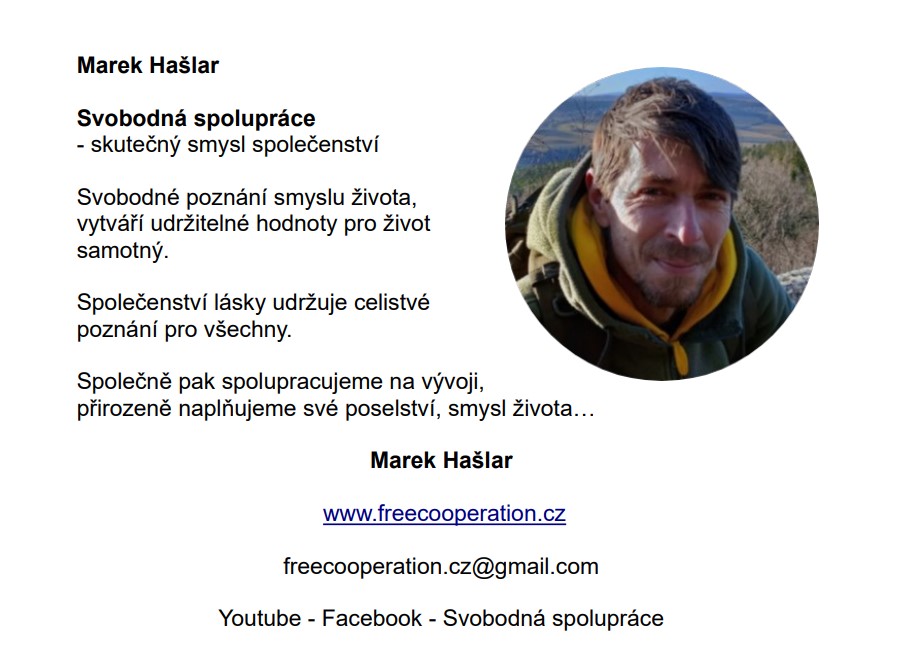 Marek Hašlar

Svobodná spolupráce
- skutečný smysl společenství

Svobodné poznání smyslu života, vytváří udržitelné hodnoty pro život samotný.

Společenství lásky udržuje celistvé poznání pro všechny.

Společně pak spolupracujeme na vývoji, přirozeně naplňujeme své poselství, smysl života…

Marek Hašlar

www.freecooperation.cz

freecooperation.cz@gmail.com

Youtube - Facebook - Svobodná spolupráce